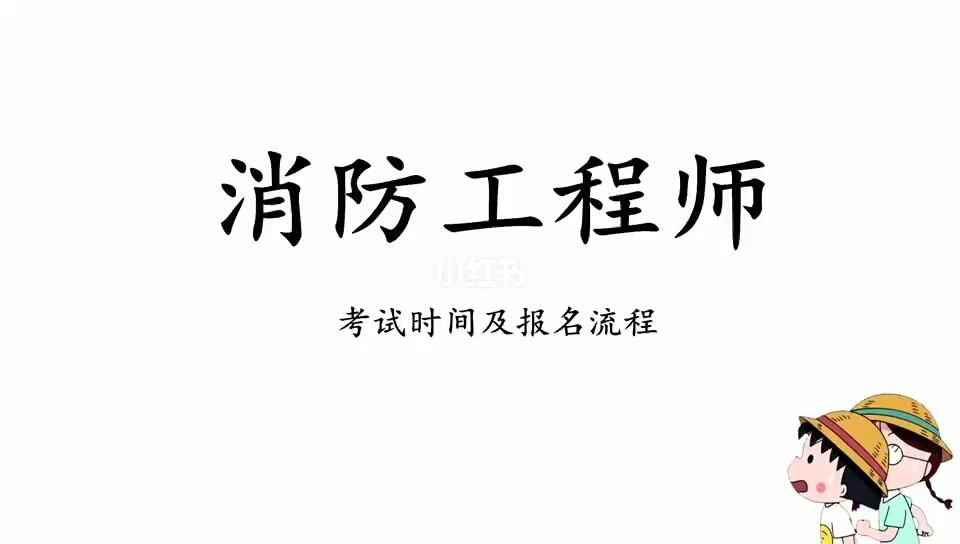 消防工程师

小红书

考试时间及报名流程